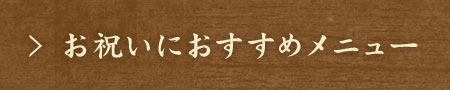 > お祝いにおすすめメニュー